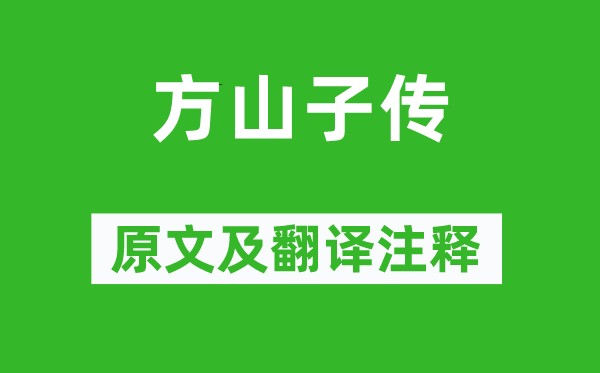 方山子传

原文及翻译注释